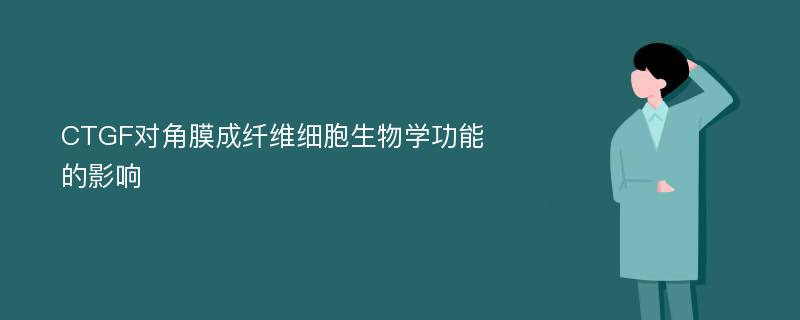 CTGF对角膜成纤维细胞生物学功能的影响